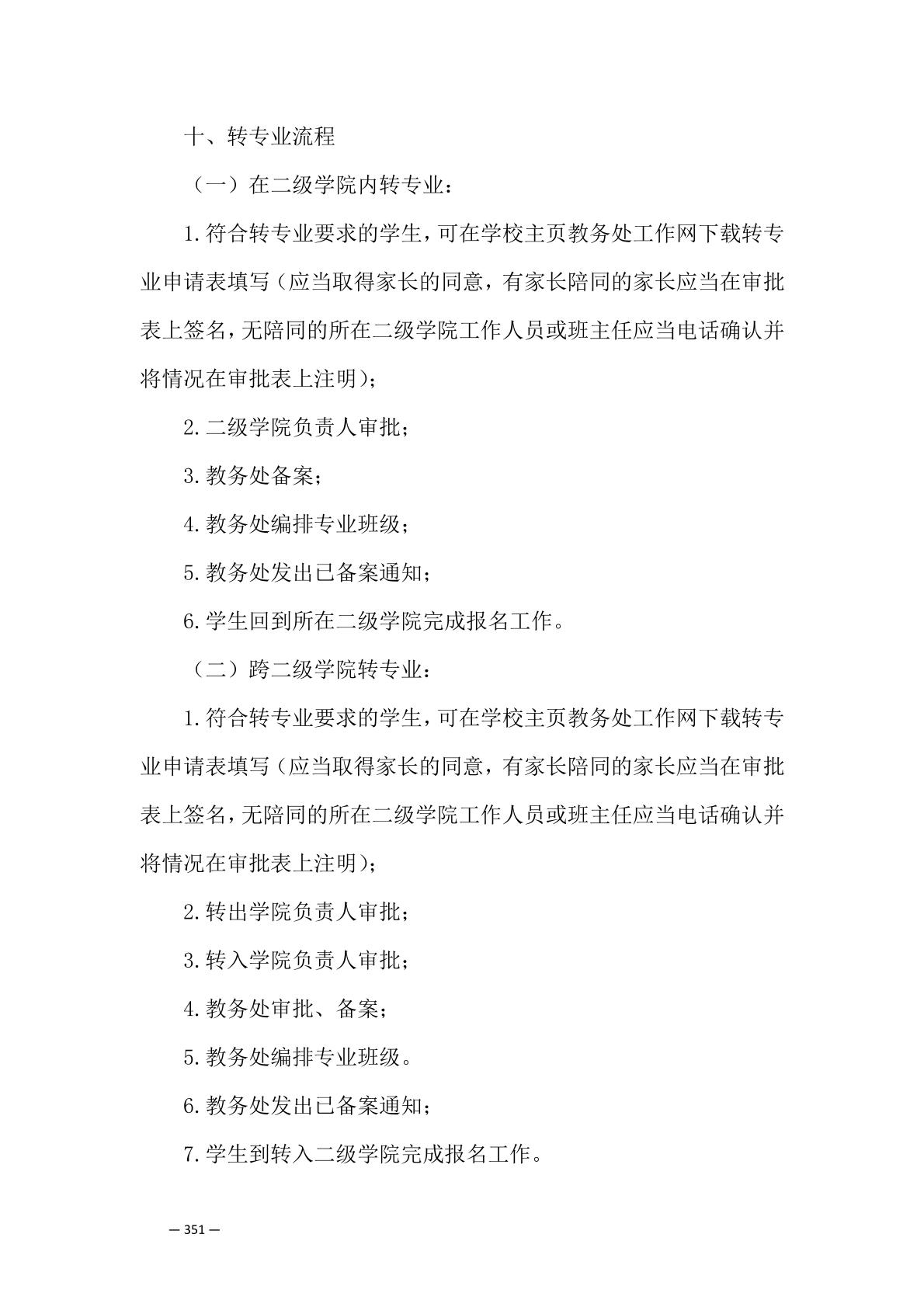 十、转专业流程

（一）在二级学院内转专业：

1.符合转专业要求的学生，可在学校主页教务处工作网下载转专业申请表填写（应当取得家长的同意，有家长陪同的家长应当在审批表上签名，无陪同的所在二级学院工作人员或班主任应当电话确认并将情况在审批表上注明）；

2.二级学院负责人审批；

3.教务处备案；

4.教务处编排专业班级；

5.教务处发出已备案通知；

6.学生回到所在二级学院完成报名工作。

（二）跨二级学院转专业：

1.符合转专业要求的学生，可在学校主页教务处工作网下载转专业申请表填写（应当取得家长的同意，有家长陪同的家长应当在审批表上签名，无陪同的所在二级学院工作人员或班主任应当电话确认并将情况在审批表上注明）；

2.转出学院负责人审批；

3.转入学院负责人审批；

4.教务处审批、备案；

5.教务处编排专业班级。

6.教务处发出已备案通知；

7.学生到转入二级学院完成报名工作。

— 351 —